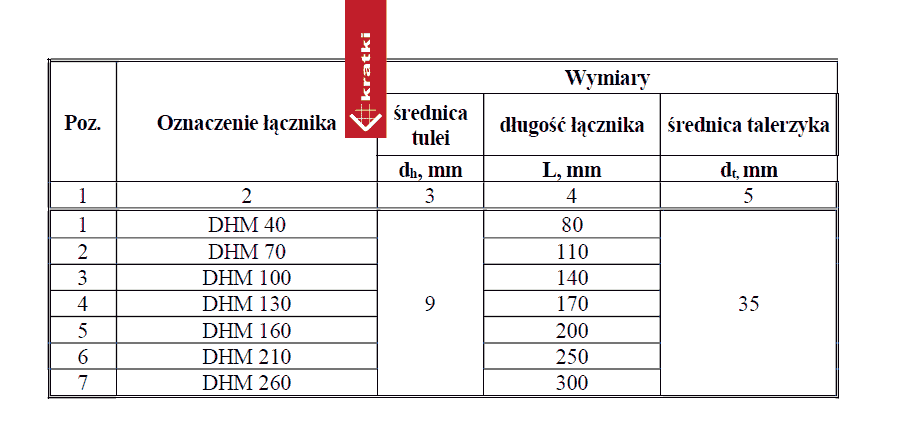 kratki

| Poz. | Oznaczenie łącznika | Wymiary | | |
|---|---|---|---|---|
| | | średnica tulei | długość łącznika | średnica talerzyka |
| | | $d_h$, mm | L, mm | $d_t$, mm |
| 1 | 2 | 3 | 4 | 5 |
| 1 | DHM 40 | 9 | 80 | 35 |
| 2 | DHM 70 | | 110 | |
| 3 | DHM 100 | | 140 | |
| 4 | DHM 130 | | 170 | |
| 5 | DHM 160 | | 200 | |
| 6 | DHM 210 | | 250 | |
| 7 | DHM 260 | | 300 | |